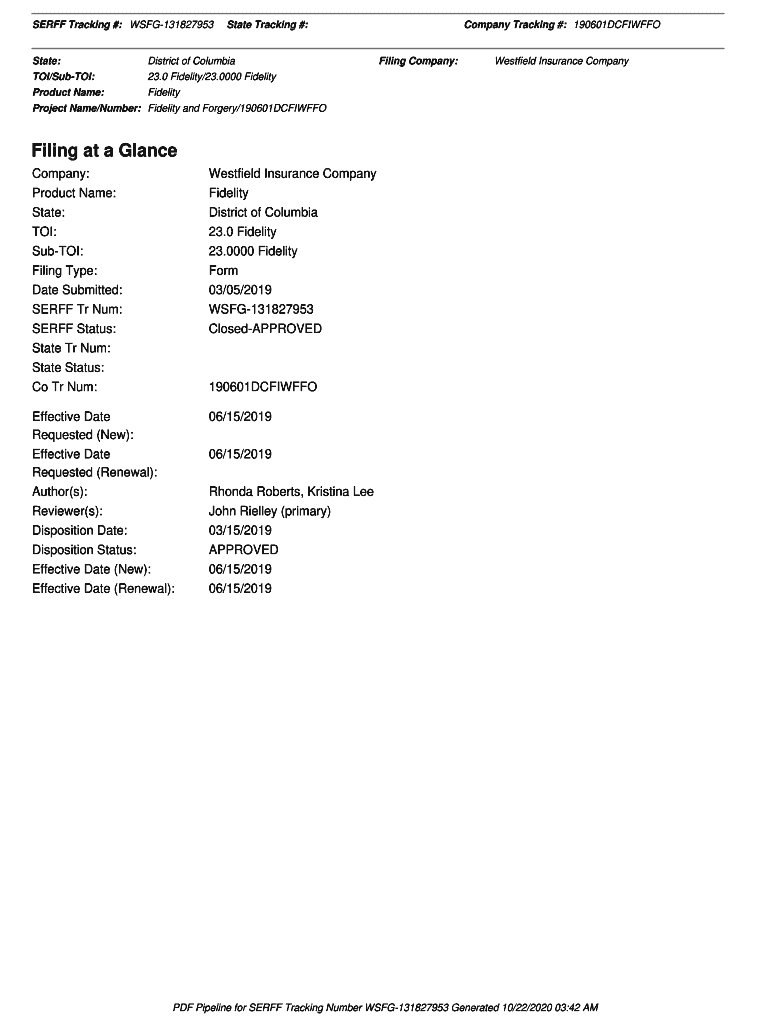 SERFF Tracking #: WSFG-131827953 State Tracking #: Company Tracking #: 190601DCFIWFFO

State: District of Columbia Filing Company: Westfield Insurance Company
TOI/Sub-TOI: 23.0 Fidelity/23.0000 Fidelity
Product Name: Fidelity
Project Name/Number: Fidelity and Forgery/190601DCFIWFFO

Filing at a Glance

Company: Westfield Insurance Company
Product Name: Fidelity
State: District of Columbia
TOI: 23.0 Fidelity
Sub-TOI: 23.0000 Fidelity
Filing Type: Form
Date Submitted: 03/05/2019
SERFF Tr Num: WSFG-131827953
SERFF Status: Closed-APPROVED
State Tr Num:
State Status:
Co Tr Num: 190601DCFIWFFO

Effective Date Requested (New): 06/15/2019
Effective Date Requested (Renewal): 06/15/2019
Author(s): Rhonda Roberts, Kristina Lee
Reviewer(s): John Rielley (primary)
Disposition Date: 03/15/2019
Disposition Status: APPROVED
Effective Date (New): 06/15/2019
Effective Date (Renewal): 06/15/2019

PDF Pipeline for SERFF Tracking Number WSFG-131827953 Generated 10/22/2020 03:42 AM